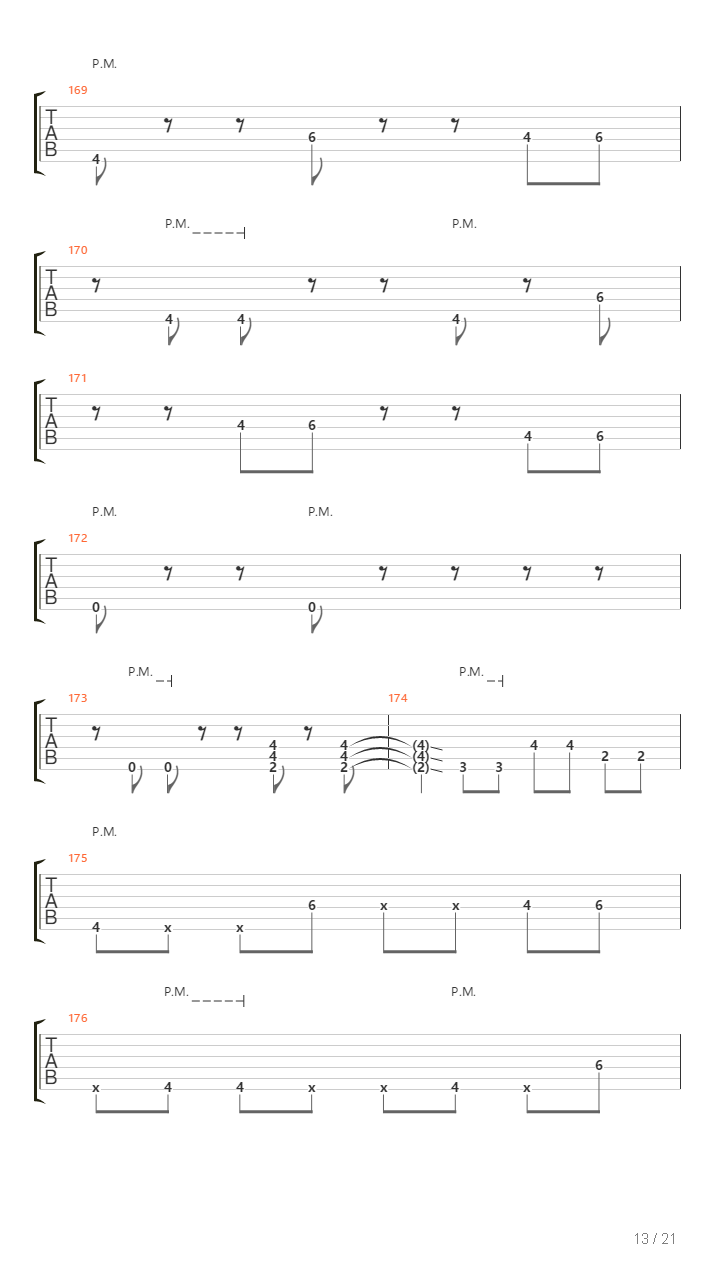 P.M.

169
T
A
B
4 6 4 6

P.M. P.M.

170
T
A
B
4 4 4 6

171
T
A
B
4 6 4 6

P.M. P.M.

172
T
A
B
0 0

P.M. P.M.

173 174
T
A
B
0 0 4 4 2 4 4 2 (4) (4) (2) 3 3 4 4 2 2

P.M.

175
T
A
B
4 x x 6 x x 4 6

P.M. P.M.

176
T
A
B
x 4 4 x x 4 x 6

13 / 21